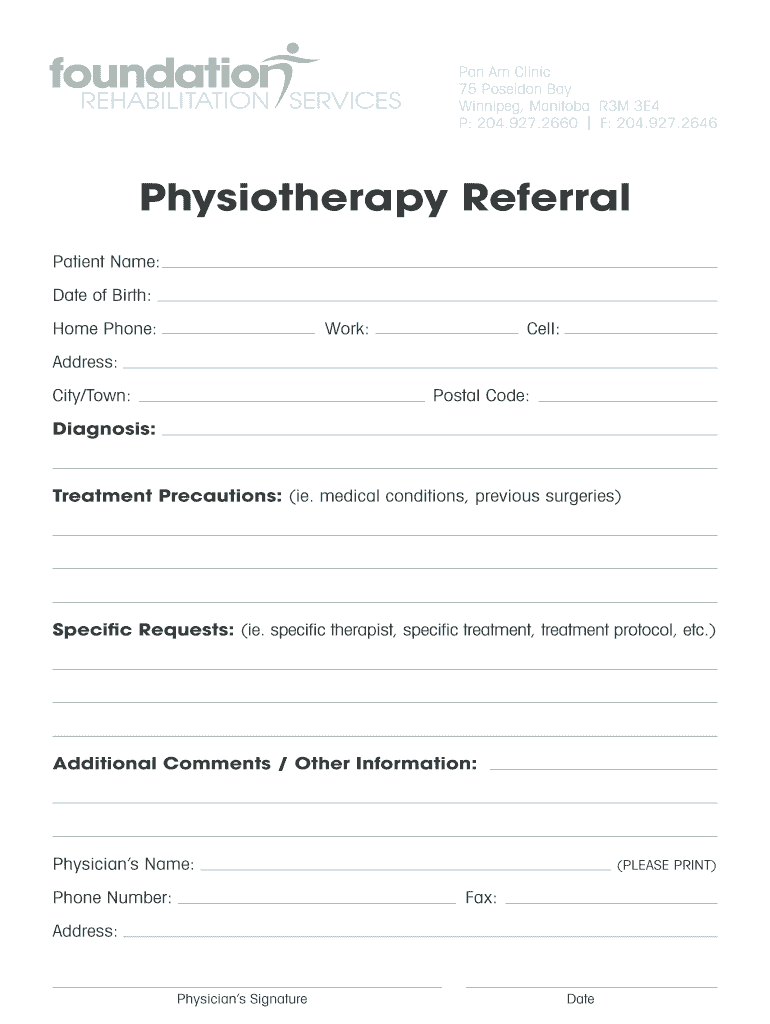 foundation
REHABILITATION SERVICES

Pan Am Clinic
75 Poseidon Bay
Winnipeg, Manitoba R3M 3E4
P: 204.927.2660 | F: 204.927.2646

Physiotherapy Referral

Patient Name:

Date of Birth:

Home Phone: Work: Cell:

Address:

City/Town: Postal Code:

Diagnosis:

Treatment Precautions: (ie. medical conditions, previous surgeries)

Specific Requests: (ie. specific therapist, specific treatment, treatment protocol, etc.)

Additional Comments / Other Information:

Physician's Name: (PLEASE PRINT)

Phone Number: Fax:

Address:

Physician's Signature

Date